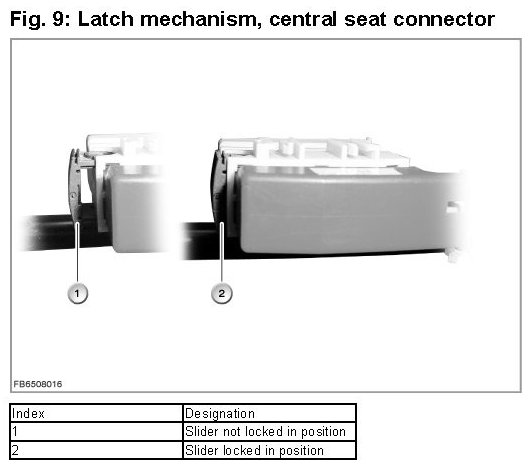 Fig. 9: Latch mechanism, central seat connector

1

2

FB6508016

| Index | Designation |
|---|---|
| 1 | Slider not locked in position |
| 2 | Slider locked in position |